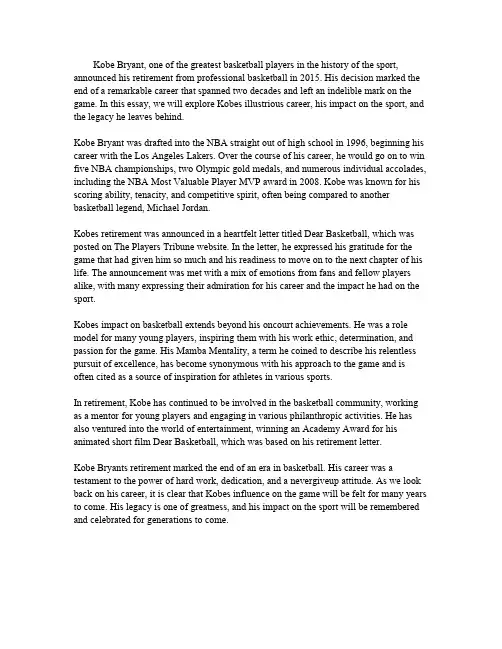 Kobe Bryant, one of the greatest basketball players in the history of the sport, announced his retirement from professional basketball in 2015. His decision marked the end of a remarkable career that spanned two decades and left an indelible mark on the game. In this essay, we will explore Kobes illustrious career, his impact on the sport, and the legacy he leaves behind.

Kobe Bryant was drafted into the NBA straight out of high school in 1996, beginning his career with the Los Angeles Lakers. Over the course of his career, he would go on to win five NBA championships, two Olympic gold medals, and numerous individual accolades, including the NBA Most Valuable Player MVP award in 2008. Kobe was known for his scoring ability, tenacity, and competitive spirit, often being compared to another basketball legend, Michael Jordan.

Kobes retirement was announced in a heartfelt letter titled Dear Basketball, which was posted on The Players Tribune website. In the letter, he expressed his gratitude for the game that had given him so much and his readiness to move on to the next chapter of his life. The announcement was met with a mix of emotions from fans and fellow players alike, with many expressing their admiration for his career and the impact he had on the sport.

Kobes impact on basketball extends beyond his oncourt achievements. He was a role model for many young players, inspiring them with his work ethic, determination, and passion for the game. His Mamba Mentality, a term he coined to describe his relentless pursuit of excellence, has become synonymous with his approach to the game and is often cited as a source of inspiration for athletes in various sports.

In retirement, Kobe has continued to be involved in the basketball community, working as a mentor for young players and engaging in various philanthropic activities. He has also ventured into the world of entertainment, winning an Academy Award for his animated short film Dear Basketball, which was based on his retirement letter.

Kobe Bryants retirement marked the end of an era in basketball. His career was a testament to the power of hard work, dedication, and a nevergiveup attitude. As we look back on his career, it is clear that Kobes influence on the game will be felt for many years to come. His legacy is one of greatness, and his impact on the sport will be remembered and celebrated for generations to come.